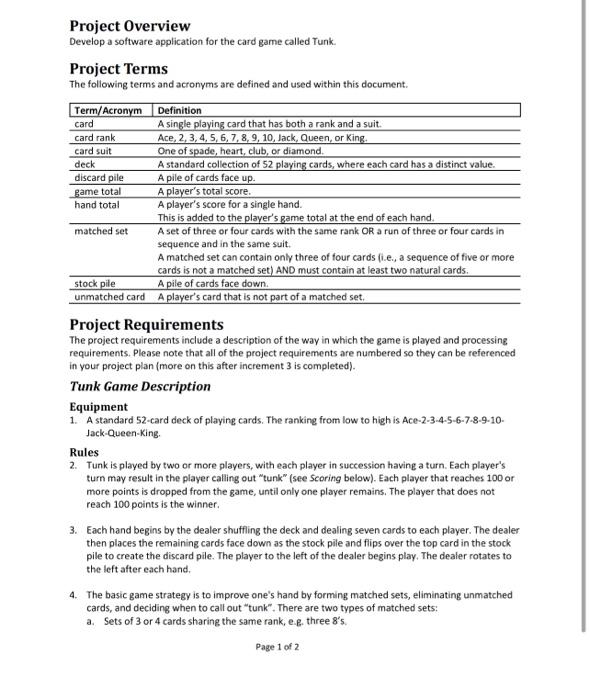 Project Overview
Develop a software application for the card game called Tunk.

Project Terms
The following terms and acronyms are defined and used within this document.

| Term/Acronym | Definition |
|---|---|
| card | A single playing card that has both a rank and a suit. |
| card rank | Ace, 2, 3, 4, 5, 6, 7, 8, 9, 10, Jack, Queen, or King. |
| card suit | One of spade, heart, club, or diamond. |
| deck | A standard collection of 52 playing cards, where each card has a distinct value. |
| discard pile | A pile of cards face up. |
| game total | A player's total score. |
| hand total | A player's score for a single hand. This is added to the player's game total at the end of each hand. |
| matched set | A set of three or four cards with the same rank OR a run of three or four cards in sequence and in the same suit. A matched set can contain only three of four cards (i.e., a sequence of five or more cards is not a matched set) AND must contain at least two natural cards. |
| stock pile | A pile of cards face down. |
| unmatched card | A player's card that is not part of a matched set. |

Project Requirements
The project requirements include a description of the way in which the game is played and processing requirements. Please note that all of the project requirements are numbered so they can be referenced in your project plan (more on this after increment 3 is completed).

Tunk Game Description

Equipment
1. A standard 52-card deck of playing cards. The ranking from low to high is Ace-2-3-4-5-6-7-8-9-10-Jack-Queen-King.

Rules
2. Tunk is played by two or more players, with each player in succession having a turn. Each player's turn may result in the player calling out "tunk" (see Scoring below). Each player that reaches 100 or more points is dropped from the game, until only one player remains. The player that does not reach 100 points is the winner.

3. Each hand begins by the dealer shuffling the deck and dealing seven cards to each player. The dealer then places the remaining cards face down as the stock pile and flips over the top card in the stock pile to create the discard pile. The player to the left of the dealer begins play. The dealer rotates to the left after each hand.

4. The basic game strategy is to improve one's hand by forming matched sets, eliminating unmatched cards, and deciding when to call out "tunk". There are two types of matched sets:
a. Sets of 3 or 4 cards sharing the same rank, e.g. three 8's.

Page 1 of 2